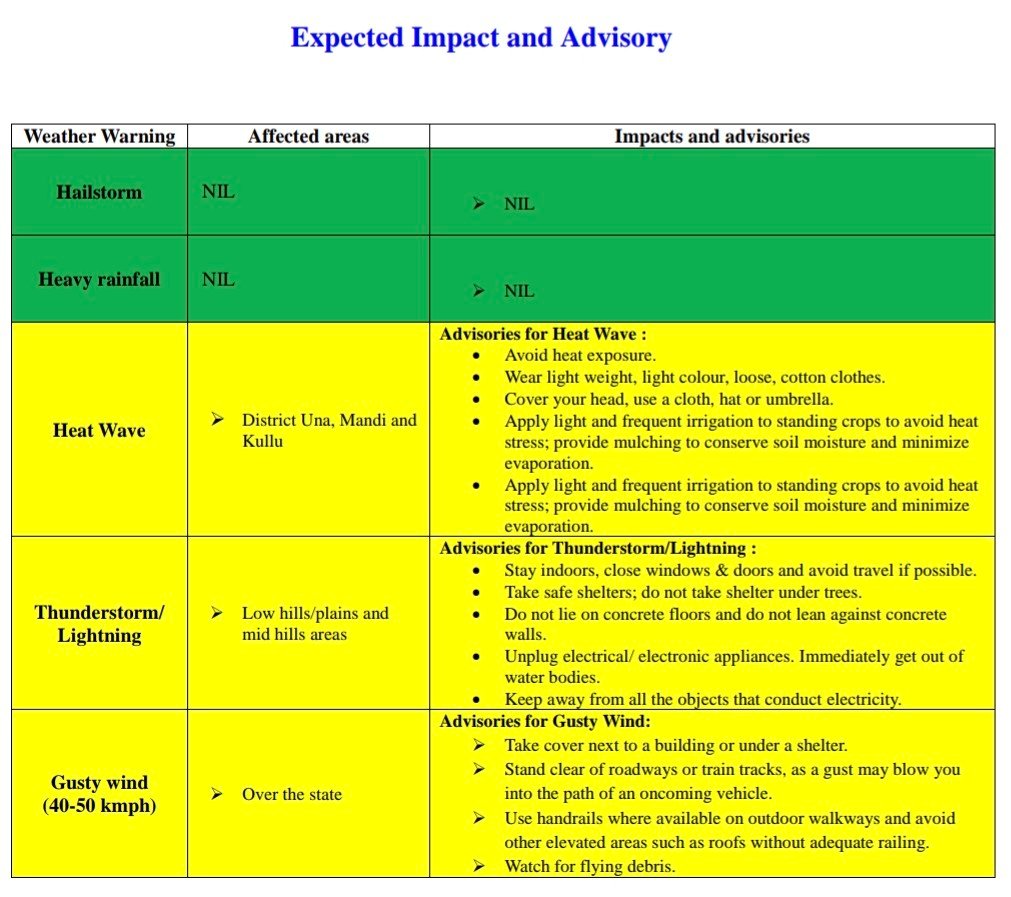 Expected Impact and Advisory

| Weather Warning | Affected areas | Impacts and advisories |
|---|---|---|
| Hailstorm | NIL | ➢ NIL |
| Heavy rainfall | NIL | ➢ NIL |
| Heat Wave | ➢ District Una, Mandi and Kullu | Advisories for Heat Wave : • Avoid heat exposure. • Wear light weight, light colour, loose, cotton clothes. • Cover your head, use a cloth, hat or umbrella. • Apply light and frequent irrigation to standing crops to avoid heat stress; provide mulching to conserve soil moisture and minimize evaporation. • Apply light and frequent irrigation to standing crops to avoid heat stress; provide mulching to conserve soil moisture and minimize evaporation. |
| Thunderstorm/ Lightning | ➢ Low hills/plains and mid hills areas | Advisories for Thunderstorm/Lightning : • Stay indoors, close windows & doors and avoid travel if possible. • Take safe shelters; do not take shelter under trees. • Do not lie on concrete floors and do not lean against concrete walls. • Unplug electrical/ electronic appliances. Immediately get out of water bodies. • Keep away from all the objects that conduct electricity. |
| Gusty wind (40-50 kmph) | ➢ Over the state | Advisories for Gusty Wind: ➢ Take cover next to a building or under a shelter. ➢ Stand clear of roadways or train tracks, as a gust may blow you into the path of an oncoming vehicle. ➢ Use handrails where available on outdoor walkways and avoid other elevated areas such as roofs without adequate railing. ➢ Watch for flying debris. |